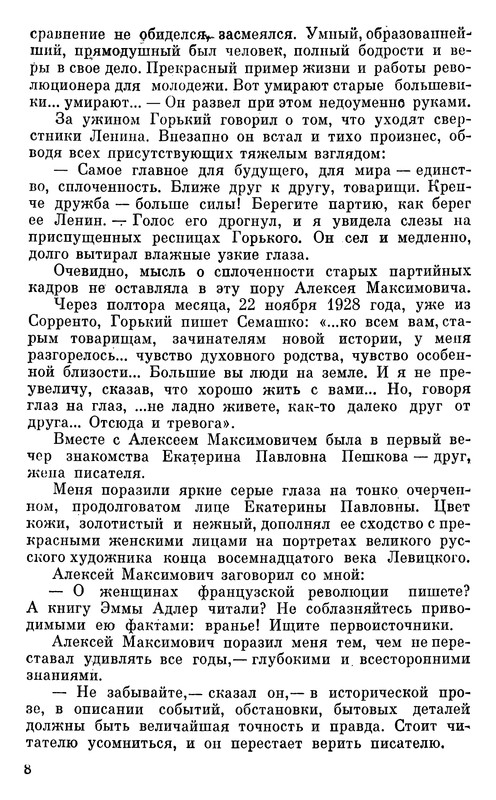 сравнение не обиделся, засмеялся. Умный, образованнейший, прямодушный был человек, полный бодрости и веры в свое дело. Прекрасный пример жизни и работы революционера для молодежи. Вот умирают старые большевики... умирают... — Он развел при этом недоуменно руками.

За ужином Горький говорил о том, что уходят сверстники Ленина. Внезапно он встал и тихо произнес, обводя всех присутствующих тяжелым взглядом:

— Самое главное для будущего, для мира — единство, сплоченность. Ближе друг к другу, товарищи. Крепче дружба — больше силы! Берегите партию, как берег ее Ленин. — Голос его дрогнул, и я увидела слезы на приспущенных ресницах Горького. Он сел и медленно, долго вытирал влажные узкие глаза.

Очевидно, мысль о сплоченности старых партийных кадров не оставляла в эту пору Алексея Максимовича.

Через полтора месяца, 22 ноября 1928 года, уже из Сорренто, Горький пишет Семашко: «...ко всем вам, старым товарищам, зачинателям новой истории, у меня разгорелось... чувство духовного родства, чувство особенной близости... Большие вы люди на земле. И я не преувеличу, сказав, что хорошо жить с вами... Но, говоря глаз на глаз, ...не ладно живете, как-то далеко друг от друга... Отсюда и тревога».

Вместе с Алексеем Максимовичем была в первый вечер знакомства Екатерина Павловна Пешкова — друг, жена писателя.

Меня поразили яркие серые глаза на тонко очерченном, продолговатом лице Екатерины Павловны. Цвет кожи, золотистый и нежный, дополнял ее сходство с прекрасными женскими лицами на портретах великого русского художника конца восемнадцатого века Левицкого.

Алексей Максимович заговорил со мной:

— О женщинах французской революции пишете? А книгу Эммы Адлер читали? Не соблазняйтесь приводимыми ею фактами: вранье! Ищите первоисточники.

Алексей Максимович поразил меня тем, чем не переставал удивлять все годы,— глубокими и всесторонними знаниями.

— Не забывайте,— сказал он,— в исторической прозе, в описании событий, обстановки, бытовых деталей должны быть величайшая точность и правда. Стоит читателю усомниться, и он перестает верить писателю.

8